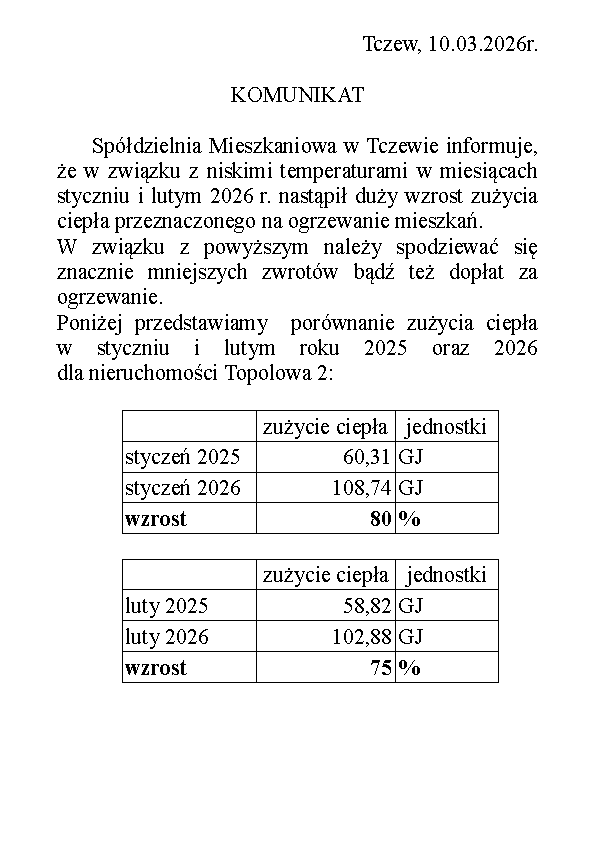 Tczew, 10.03.2026r.

KOMUNIKAT

Spółdzielnia Mieszkaniowa w Tczewie informuje, że w związku z niskimi temperaturami w miesiącach styczniu i lutym 2026 r. nastąpił duży wzrost zużycia ciepła przeznaczonego na ogrzewanie mieszkań.
W związku z powyższym należy spodziewać się znacznie mniejszych zwrotów bądź też dopłat za ogrzewanie.
Poniżej przedstawiamy porównanie zużycia ciepła w styczniu i lutym roku 2025 oraz 2026 dla nieruchomości Topolowa 2:

| | zużycie ciepła | jednostki |
|---|---|---|
| styczeń 2025 | 60,31 | GJ |
| styczeń 2026 | 108,74 | GJ |
| **wzrost** | **80** | **%** |

| | zużycie ciepła | jednostki |
|---|---|---|
| luty 2025 | 58,82 | GJ |
| luty 2026 | 102,88 | GJ |
| **wzrost** | **75** | **%** |